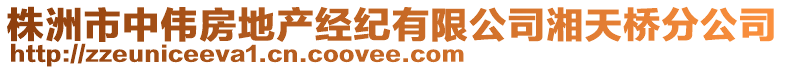 株洲市中伟房地产经纪有限公司湘天桥分公司
http://zzeuniceeva1.cn.coovee.com